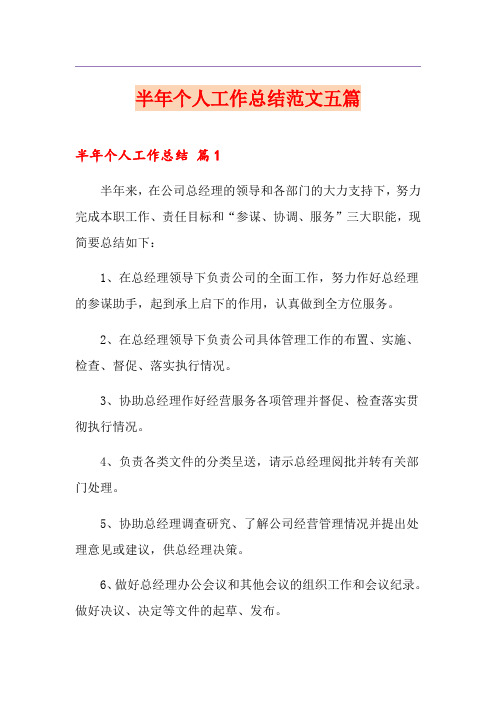 半年个人工作总结范文五篇

半年个人工作总结 篇1

半年来，在公司总经理的领导和各部门的大力支持下，努力完成本职工作、责任目标和“参谋、协调、服务”三大职能，现简要总结如下：

1、在总经理领导下负责公司的全面工作，努力作好总经理的参谋助手，起到承上启下的作用，认真做到全方位服务。

2、在总经理领导下负责公司具体管理工作的布置、实施、检查、督促、落实执行情况。

3、协助总经理作好经营服务各项管理并督促、检查落实贯彻执行情况。

4、负责各类文件的分类呈送，请示总经理阅批并转有关部门处理。

5、协助总经理调查研究、了解公司经营管理情况并提出处理意见或建议，供总经理决策。

6、做好总经理办公会议和其他会议的组织工作和会议纪录。做好决议、决定等文件的起草、发布。